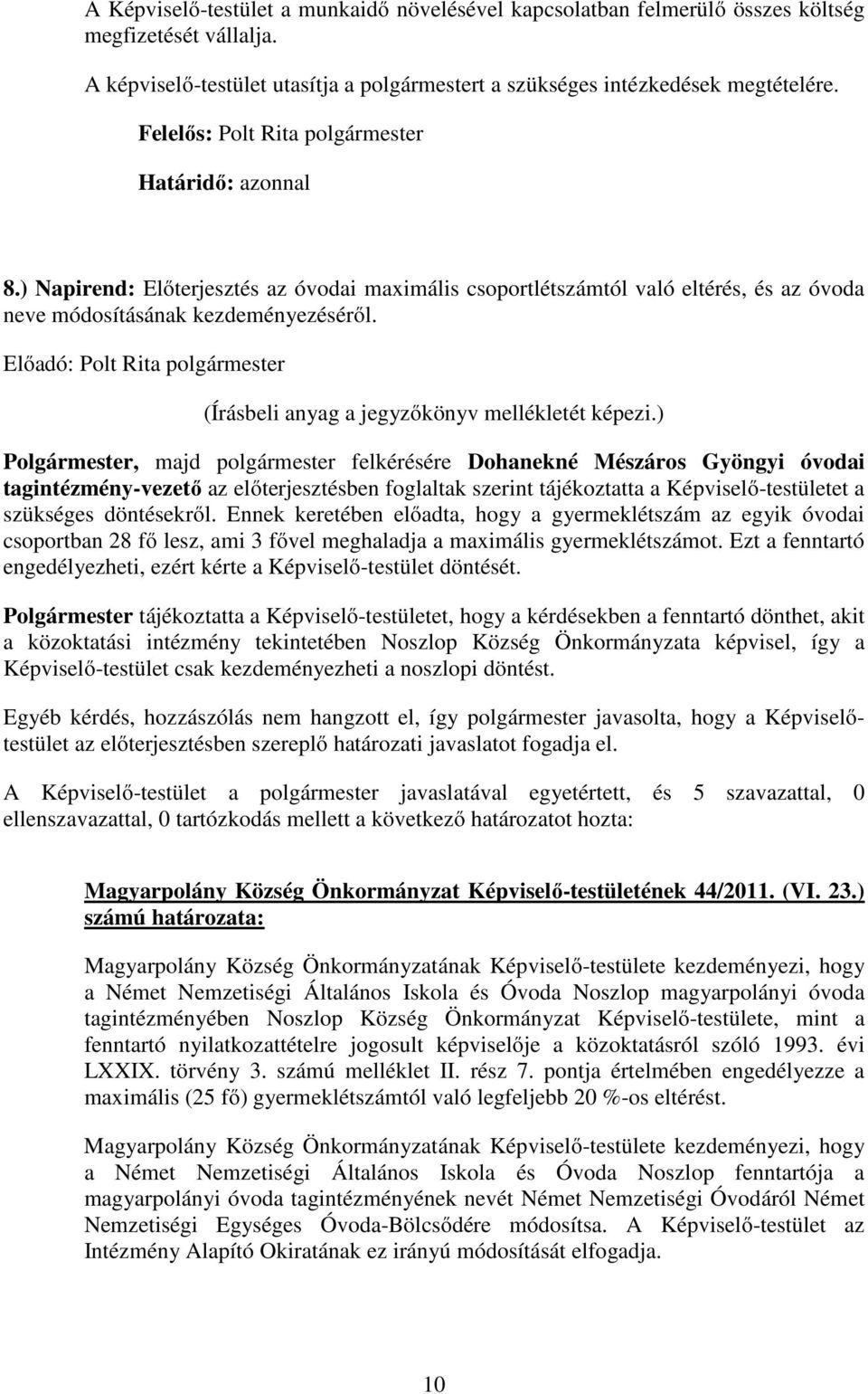 A Képviselő-testület a munkaidő növelésével kapcsolatban felmerülő összes költség megfizetését vállalja.

A képviselő-testület utasítja a polgármestert a szükséges intézkedések megtételére.

Felelős: Polt Rita polgármester

Határidő: azonnal

8.) Napirend: Előterjesztés az óvodai maximális csoportlétszámtól való eltérés, és az óvoda neve módosításának kezdeményezéséről.

Előadó: Polt Rita polgármester

(Írásbeli anyag a jegyzőkönyv mellékletét képezi.)

Polgármester, majd polgármester felkérésére Dohanekné Mészáros Gyöngyi óvodai tagintézmény-vezető az előterjesztésben foglaltak szerint tájékoztatta a Képviselő-testületet a szükséges döntésekről. Ennek keretében előadta, hogy a gyermeklétszám az egyik óvodai csoportban 28 fő lesz, ami 3 fővel meghaladja a maximális gyermeklétszámot. Ezt a fenntartó engedélyezheti, ezért kérte a Képviselő-testület döntését.

Polgármester tájékoztatta a Képviselő-testületet, hogy a kérdésekben a fenntartó dönthet, akit a közoktatási intézmény tekintetében Noszlop Község Önkormányzata képvisel, így a Képviselő-testület csak kezdeményezheti a noszlopi döntést.

Egyéb kérdés, hozzászólás nem hangzott el, így polgármester javasolta, hogy a Képviselő-testület az előterjesztésben szereplő határozati javaslatot fogadja el.

A Képviselő-testület a polgármester javaslatával egyetértett, és 5 szavazattal, 0 ellenszavazattal, 0 tartózkodás mellett a következő határozatot hozta:

Magyarpolány Község Önkormányzat Képviselő-testületének 44/2011. (VI. 23.) számú határozata:

Magyarpolány Község Önkormányzatának Képviselő-testülete kezdeményezi, hogy a Német Nemzetiségi Általános Iskola és Óvoda Noszlop magyarpolányi óvoda tagintézményében Noszlop Község Önkormányzat Képviselő-testülete, mint a fenntartó nyilatkozattételre jogosult képviselője a közoktatásról szóló 1993. évi LXXIX. törvény 3. számú melléklet II. rész 7. pontja értelmében engedélyezze a maximális (25 fő) gyermeklétszámtól való legfeljebb 20 %-os eltérést.

Magyarpolány Község Önkormányzatának Képviselő-testülete kezdeményezi, hogy a Német Nemzetiségi Általános Iskola és Óvoda Noszlop fenntartója a magyarpolányi óvoda tagintézményének nevét Német Nemzetiségi Óvodáról Német Nemzetiségi Egységes Óvoda-Bölcsődére módosítsa. A Képviselő-testület az Intézmény Alapító Okiratának ez irányú módosítását elfogadja.

10